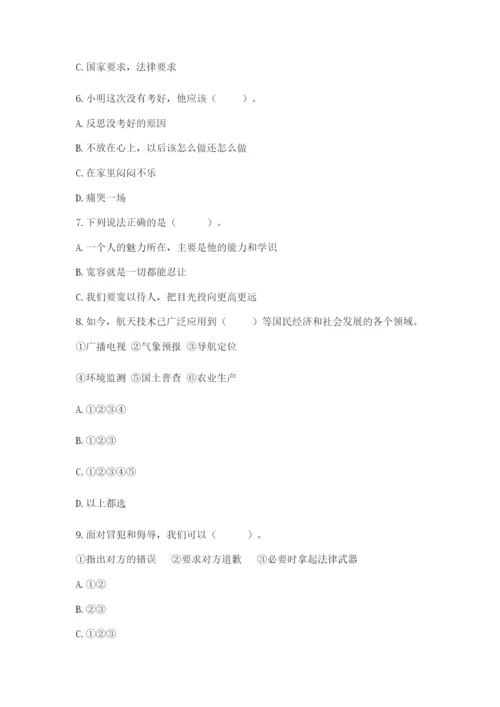 C. 国家要求，法律要求

6. 小明这次没有考好，他应该（　　）。

A. 反思没考好的原因

B. 不放在心上，以后该怎么做还怎么做

C. 在家里闷闷不乐

D. 痛哭一场

7. 下列说法正确的是（　　）。

A. 一个人的魅力所在，主要是他的能力和学识

B. 宽容就是一切都能忍让

C. 我们要宽以待人，把目光投向更高更远

8. 如今，航天技术已广泛应用到（　　）等国民经济和社会发展的各个领域。

①广播电视 ②气象预报 ③导航定位

④环境监测 ⑤国土普查 ⑥农业生产

A. ①②③④

B. ①②③

C. ①②③④⑤

D. 以上都选

9. 面对冒犯和侮辱，我们可以（　　）。

①指出对方的错误　②要求对方道歉　③必要时拿起法律武器

A. ①②

B. ②③

C. ①②③